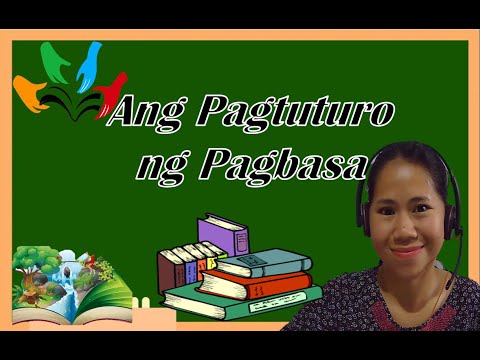 Ang Pagtuturo ng Pagbasa